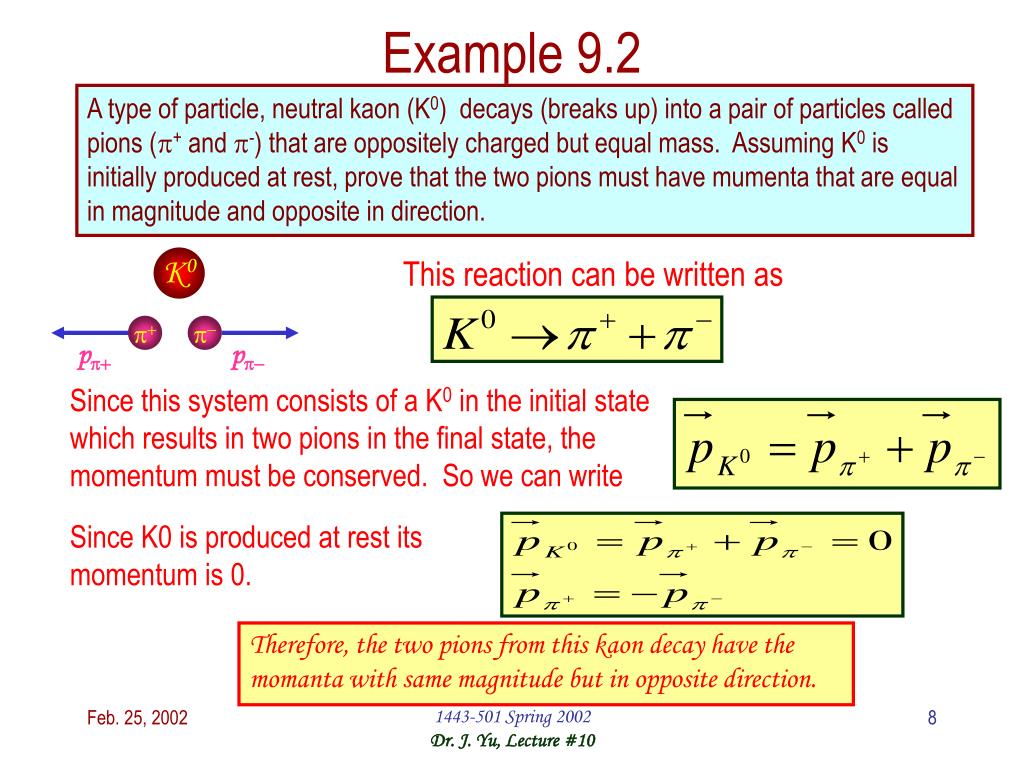 Example 9.2

A type of particle, neutral kaon ($K^0$) decays (breaks up) into a pair of particles called pions ($\pi^+$ and $\pi^-$) that are oppositely charged but equal mass. Assuming $K^0$ is initially produced at rest, prove that the two pions must have mumenta that are equal in magnitude and opposite in direction.

$K^0$

$\pi^+$ $\pi^-$

$p_{\pi+}$ $p_{\pi-}$

This reaction can be written as

$K^0 \rightarrow \pi^+ + \pi^-$

Since this system consists of a $K^0$ in the initial state which results in two pions in the final state, the momentum must be conserved. So we can write

$\vec{p}_{K^0} = \vec{p}_{\pi^+} + \vec{p}_{\pi^-}$

Since K0 is produced at rest its momentum is 0.

$\vec{p}_{K^0} = \vec{p}_{\pi^+} + \vec{p}_{\pi^-} = 0$
$\vec{p}_{\pi^+} = -\vec{p}_{\pi^-}$

Therefore, the two pions from this kaon decay have the momanta with same magnitude but in opposite direction.

Feb. 25, 2002

1443-501 Spring 2002
Dr. J. Yu, Lecture #10

8